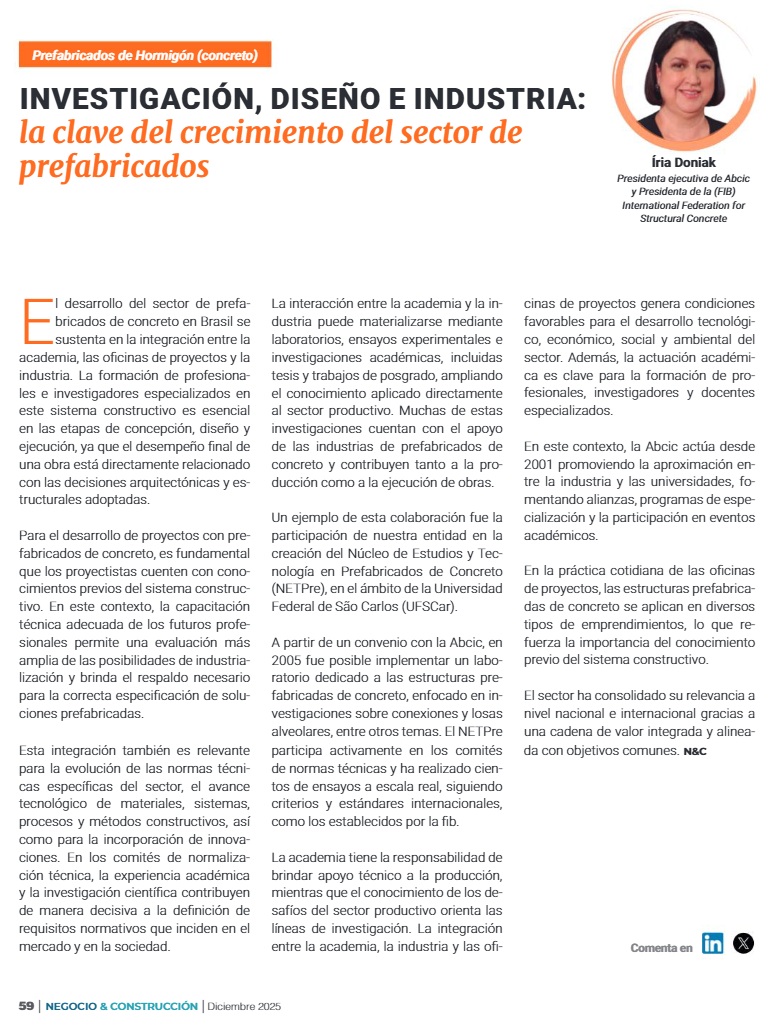 Prefabricados de Hormigón (concreto)

INVESTIGACIÓN, DISEÑO E INDUSTRIA: la clave del crecimiento del sector de prefabricados

Íria Doniak
Presidenta ejecutiva de Abcic y Presidenta de la (FIB) International Federation for Structural Concrete

El desarrollo del sector de prefabricados de concreto en Brasil se sustenta en la integración entre la academia, las oficinas de proyectos y la industria. La formación de profesionales e investigadores especializados en este sistema constructivo es esencial en las etapas de concepción, diseño y ejecución, ya que el desempeño final de una obra está directamente relacionado con las decisiones arquitectónicas y estructurales adoptadas.

Para el desarrollo de proyectos con prefabricados de concreto, es fundamental que los proyectistas cuenten con conocimientos previos del sistema constructivo. En este contexto, la capacitación técnica adecuada de los futuros profesionales permite una evaluación más amplia de las posibilidades de industrialización y brinda el respaldo necesario para la correcta especificación de soluciones prefabricadas.

Esta integración también es relevante para la evolución de las normas técnicas específicas del sector, el avance tecnológico de materiales, sistemas, procesos y métodos constructivos, así como para la incorporación de innovaciones. En los comités de normalización técnica, la experiencia académica y la investigación científica contribuyen de manera decisiva a la definición de requisitos normativos que inciden en el mercado y en la sociedad.

La interacción entre la academia y la industria puede materializarse mediante laboratorios, ensayos experimentales e investigaciones académicas, incluidas tesis y trabajos de posgrado, ampliando el conocimiento aplicado directamente al sector productivo. Muchas de estas investigaciones cuentan con el apoyo de las industrias de prefabricados de concreto y contribuyen tanto a la producción como a la ejecución de obras.

Un ejemplo de esta colaboración fue la participación de nuestra entidad en la creación del Núcleo de Estudios y Tecnología en Prefabricados de Concreto (NETPre), en el ámbito de la Universidad Federal de São Carlos (UFSCar).

A partir de un convenio con la Abcic, en 2005 fue posible implementar un laboratorio dedicado a las estructuras prefabricadas de concreto, enfocado en investigaciones sobre conexiones y losas alveolares, entre otros temas. El NETPre participa activamente en los comités de normas técnicas y ha realizado cientos de ensayos a escala real, siguiendo criterios y estándares internacionales, como los establecidos por la fib.

La academia tiene la responsabilidad de brindar apoyo técnico a la producción, mientras que el conocimiento de los desafíos del sector productivo orienta las líneas de investigación. La integración entre la academia, la industria y las oficinas de proyectos genera condiciones favorables para el desarrollo tecnológico, económico, social y ambiental del sector. Además, la actuación académica es clave para la formación de profesionales, investigadores y docentes especializados.

En este contexto, la Abcic actúa desde 2001 promoviendo la aproximación entre la industria y las universidades, fomentando alianzas, programas de especialización y la participación en eventos académicos.

En la práctica cotidiana de las oficinas de proyectos, las estructuras prefabricadas de concreto se aplican en diversos tipos de emprendimientos, lo que refuerza la importancia del conocimiento previo del sistema constructivo.

El sector ha consolidado su relevancia a nivel nacional e internacional gracias a una cadena de valor integrada y alineada con objetivos comunes. N&C

Comenta en

59 | NEGOCIO & CONSTRUCCIÓN | Diciembre 2025